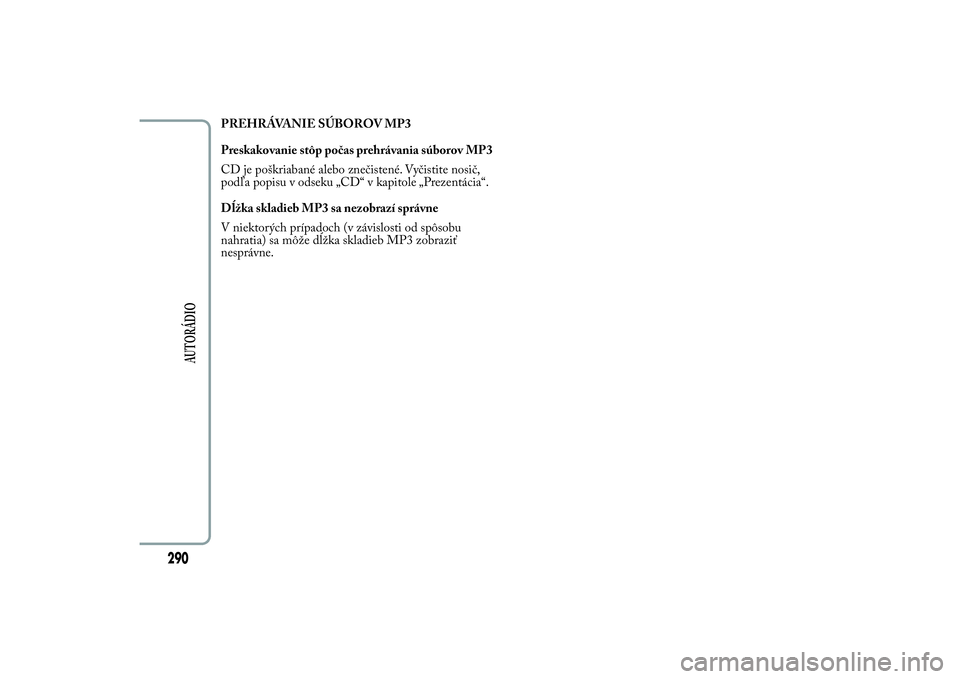 PREHRÁVANIE SÚBOROV MP3

Preskakovanie stôp počas prehrávania súborov MP3

CD je poškriabané alebo znečistené. Vyčistite nosič, podľa popisu v odseku „CD“ v kapitole „Prezentácia“.

Dĺžka skladieb MP3 sa nezobrazí správne

V niektorých prípadoch (v závislosti od spôsobu nahratia) sa môže dĺžka skladieb MP3 zobraziť nesprávne.

AUTORÁDIO

290

carmanualsonline.info